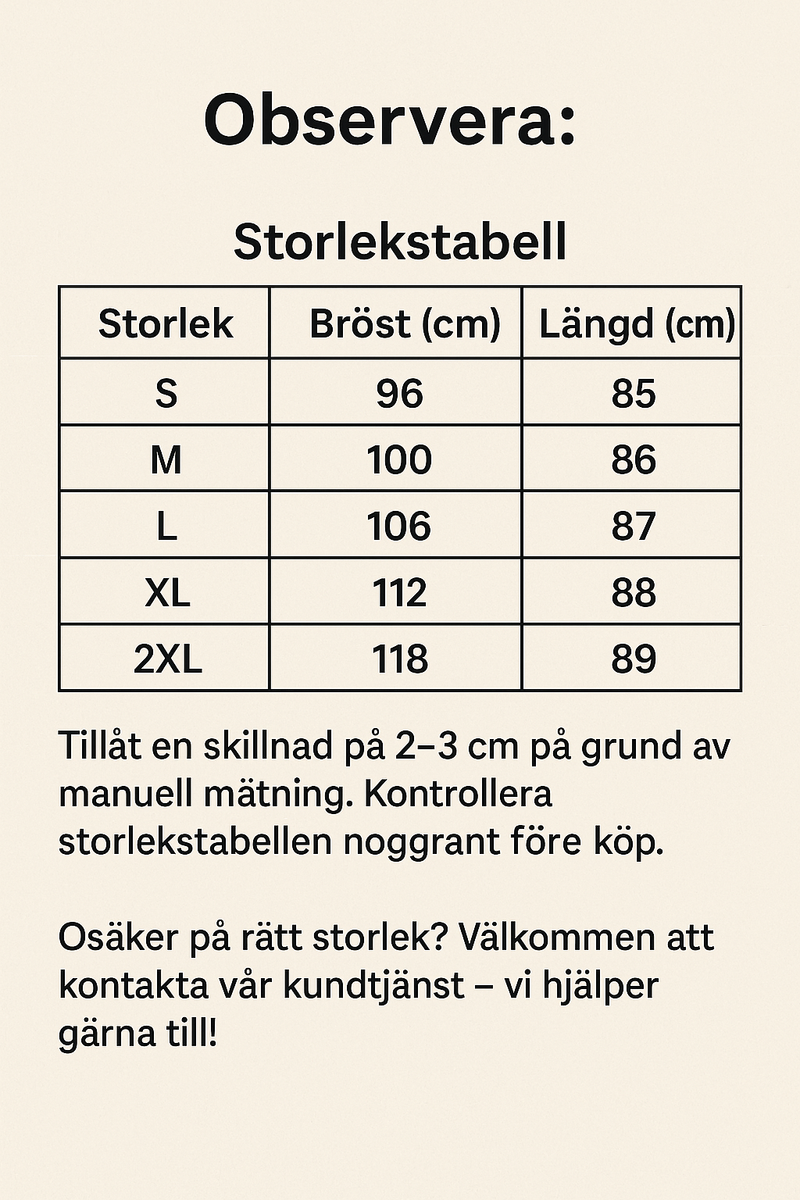 Observera:

Storlekstabell

| Storlek | Bröst (cm) | Längd (cm) |
|---|---|---|
| S | 96 | 85 |
| M | 100 | 86 |
| L | 106 | 87 |
| XL | 112 | 88 |
| 2XL | 118 | 89 |

Tillåt en skillnad på 2–3 cm på grund av manuell mätning. Kontrollera storlekstabellen noggrant före köp.

Osäker på rätt storlek? Välkommen att kontakta vår kundtjänst – vi hjälper gärna till!